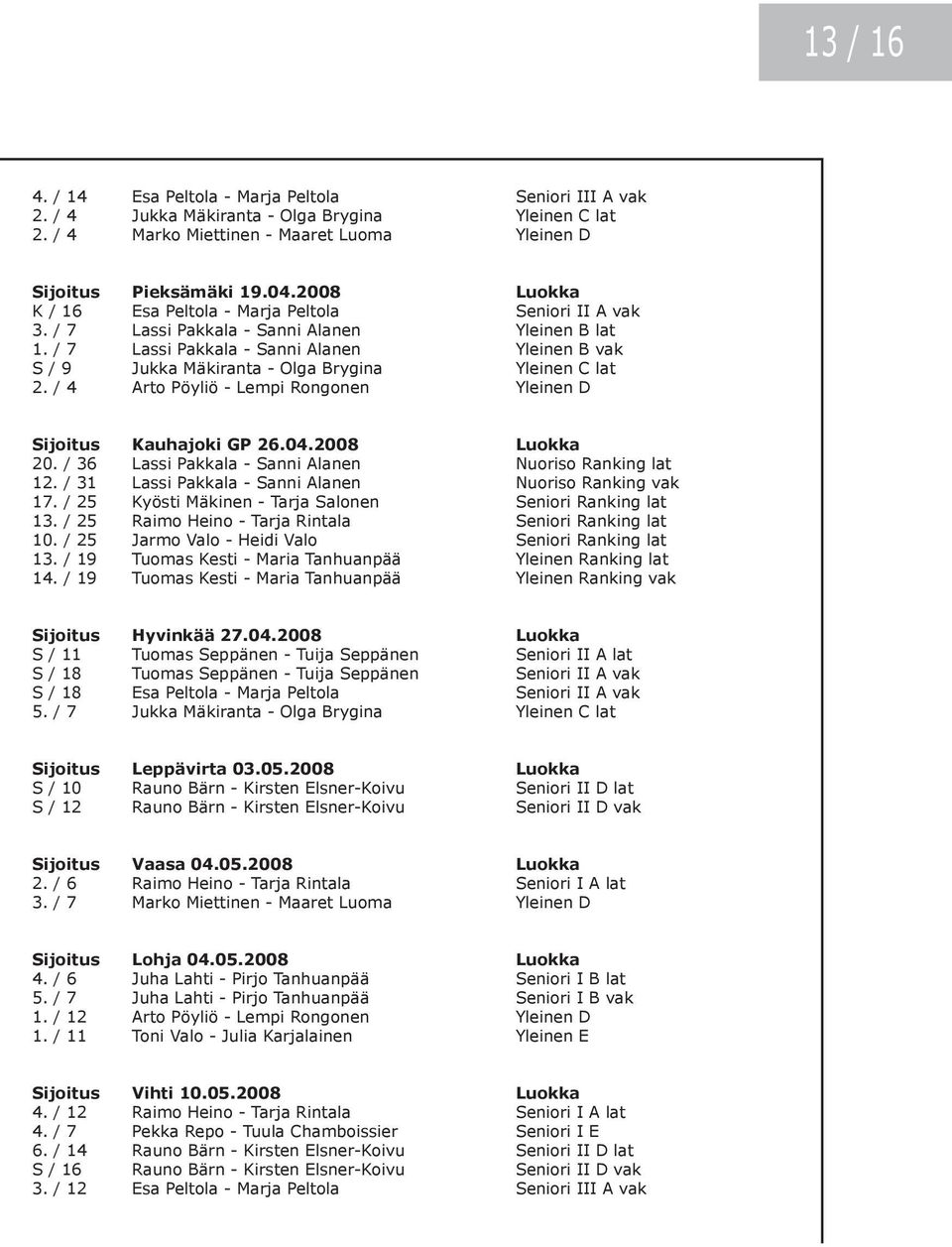 13 / 16

| | | |
|---|---|---|
| 4. / 14 | Esa Peltola - Marja Peltola | Seniori III A vak |
| 2. / 4 | Jukka Mäkiranta - Olga Brygina | Yleinen C lat |
| 2. / 4 | Marko Miettinen - Maaret Luoma | Yleinen D |

| Sijoitus | Pieksämäki 19.04.2008 | Luokka |
|---|---|---|
| K / 16 | Esa Peltola - Marja Peltola | Seniori II A vak |
| 3. / 7 | Lassi Pakkala - Sanni Alanen | Yleinen B lat |
| 1. / 7 | Lassi Pakkala - Sanni Alanen | Yleinen B vak |
| S / 9 | Jukka Mäkiranta - Olga Brygina | Yleinen C lat |
| 2. / 4 | Arto Pöyliö - Lempi Rongonen | Yleinen D |

| Sijoitus | Kauhajoki GP 26.04.2008 | Luokka |
|---|---|---|
| 20. / 36 | Lassi Pakkala - Sanni Alanen | Nuoriso Ranking lat |
| 12. / 31 | Lassi Pakkala - Sanni Alanen | Nuoriso Ranking vak |
| 17. / 25 | Kyösti Mäkinen - Tarja Salonen | Seniori Ranking lat |
| 13. / 25 | Raimo Heino - Tarja Rintala | Seniori Ranking lat |
| 10. / 25 | Jarmo Valo - Heidi Valo | Seniori Ranking lat |
| 13. / 19 | Tuomas Kesti - Maria Tanhuanpää | Yleinen Ranking lat |
| 14. / 19 | Tuomas Kesti - Maria Tanhuanpää | Yleinen Ranking vak |

| Sijoitus | Hyvinkää 27.04.2008 | Luokka |
|---|---|---|
| S / 11 | Tuomas Seppänen - Tuija Seppänen | Seniori II A lat |
| S / 18 | Tuomas Seppänen - Tuija Seppänen | Seniori II A vak |
| S / 18 | Esa Peltola - Marja Peltola | Seniori II A vak |
| 5. / 7 | Jukka Mäkiranta - Olga Brygina | Yleinen C lat |

| Sijoitus | Leppävirta 03.05.2008 | Luokka |
|---|---|---|
| S / 10 | Rauno Bärn - Kirsten Elsner-Koivu | Seniori II D lat |
| S / 12 | Rauno Bärn - Kirsten Elsner-Koivu | Seniori II D vak |

| Sijoitus | Vaasa 04.05.2008 | Luokka |
|---|---|---|
| 2. / 6 | Raimo Heino - Tarja Rintala | Seniori I A lat |
| 3. / 7 | Marko Miettinen - Maaret Luoma | Yleinen D |

| Sijoitus | Lohja 04.05.2008 | Luokka |
|---|---|---|
| 4. / 6 | Juha Lahti - Pirjo Tanhuanpää | Seniori I B lat |
| 5. / 7 | Juha Lahti - Pirjo Tanhuanpää | Seniori I B vak |
| 1. / 12 | Arto Pöyliö - Lempi Rongonen | Yleinen D |
| 1. / 11 | Toni Valo - Julia Karjalainen | Yleinen E |

| Sijoitus | Vihti 10.05.2008 | Luokka |
|---|---|---|
| 4. / 12 | Raimo Heino - Tarja Rintala | Seniori I A lat |
| 4. / 7 | Pekka Repo - Tuula Chamboissier | Seniori I E |
| 6. / 14 | Rauno Bärn - Kirsten Elsner-Koivu | Seniori II D lat |
| S / 16 | Rauno Bärn - Kirsten Elsner-Koivu | Seniori II D vak |
| 3. / 12 | Esa Peltola - Marja Peltola | Seniori III A vak |